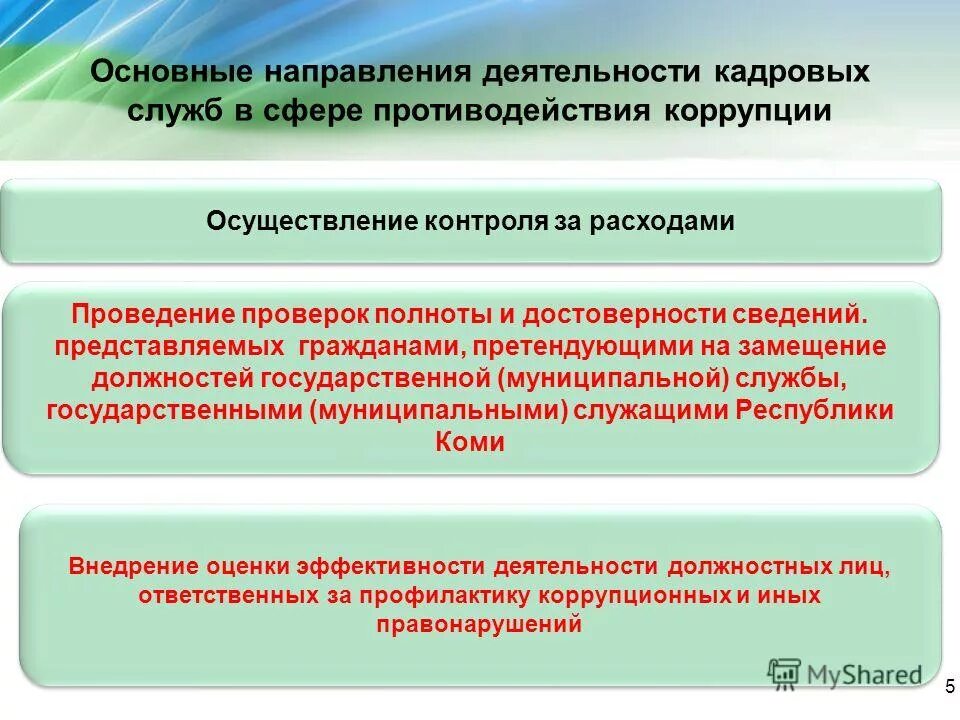 Основные направления деятельности кадровых служб в сфере противодействия коррупции

Осуществление контроля за расходами

Проведение проверок полноты и достоверности сведений. представляемых гражданами, претендующими на замещение должностей государственной (муниципальной) службы, государственными (муниципальными) служащими Республики Коми

Внедрение оценки эффективности деятельности должностных лиц, ответственных за профилактику коррупционных и иных правонарушений

MyShared

5